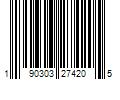 1 90303 27420 5